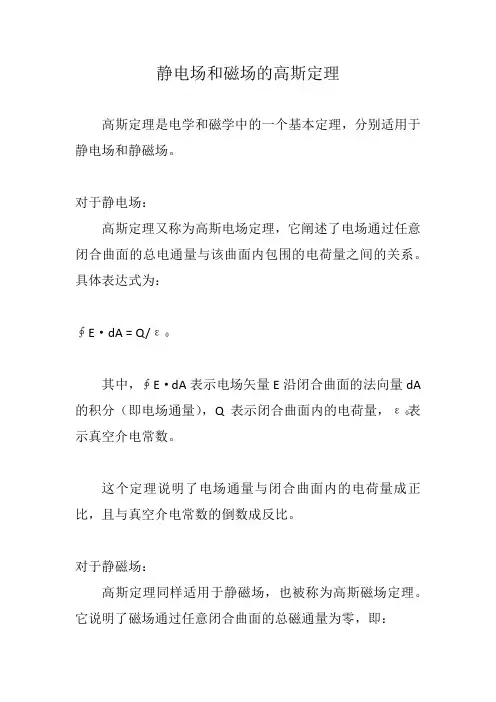 静电场和磁场的高斯定理

高斯定理是电学和磁学中的一个基本定理，分别适用于静电场和静磁场。

对于静电场：

高斯定理又称为高斯电场定理，它阐述了电场通过任意闭合曲面的总电通量与该曲面内包围的电荷量之间的关系。具体表达式为：

$\oint E \cdot dA = Q/\varepsilon_0$

其中，$\oint E \cdot dA$ 表示电场矢量 E 沿闭合曲面的法向量 dA 的积分（即电场通量），Q 表示闭合曲面内的电荷量，$\varepsilon_0$表示真空介电常数。

这个定理说明了电场通量与闭合曲面内的电荷量成正比，且与真空介电常数的倒数成反比。

对于静磁场：

高斯定理同样适用于静磁场，也被称为高斯磁场定理。它说明了磁场通过任意闭合曲面的总磁通量为零，即：